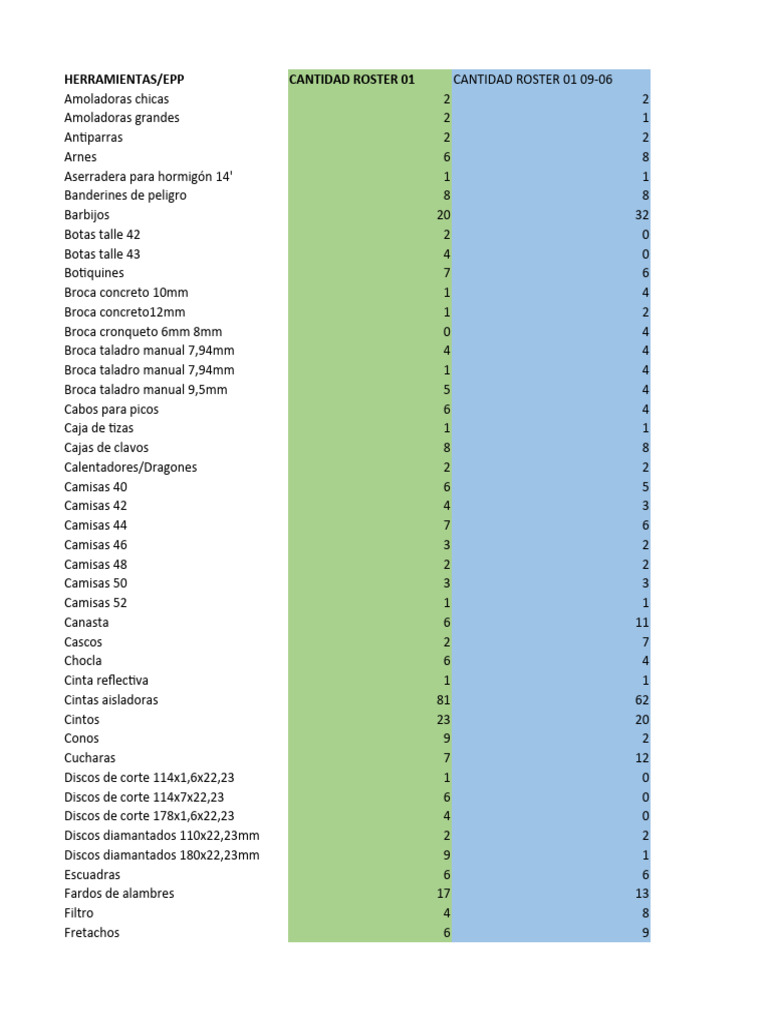 | HERRAMIENTAS/EPP | CANTIDAD ROSTER 01 | CANTIDAD ROSTER 01 09-06 |
|---|---|---|
| Amoladoras chicas | 2 | 2 |
| Amoladoras grandes | 2 | 1 |
| Antiparras | 2 | 2 |
| Arnes | 6 | 8 |
| Aserradera para hormigón 14' | 1 | 1 |
| Banderines de peligro | 8 | 8 |
| Barbijos | 20 | 32 |
| Botas talle 42 | 2 | 0 |
| Botas talle 43 | 4 | 0 |
| Botiquines | 7 | 6 |
| Broca concreto 10mm | 1 | 4 |
| Broca concreto12mm | 1 | 2 |
| Broca cronqueto 6mm 8mm | 0 | 4 |
| Broca taladro manual 7,94mm | 4 | 4 |
| Broca taladro manual 7,94mm | 1 | 4 |
| Broca taladro manual 9,5mm | 5 | 4 |
| Cabos para picos | 6 | 4 |
| Caja de tizas | 1 | 1 |
| Cajas de clavos | 8 | 8 |
| Calentadores/Dragones | 2 | 2 |
| Camisas 40 | 6 | 5 |
| Camisas 42 | 4 | 3 |
| Camisas 44 | 7 | 6 |
| Camisas 46 | 3 | 2 |
| Camisas 48 | 2 | 2 |
| Camisas 50 | 3 | 3 |
| Camisas 52 | 1 | 1 |
| Canasta | 6 | 11 |
| Cascos | 2 | 7 |
| Chocla | 6 | 4 |
| Cinta reflectiva | 1 | 1 |
| Cintas aisladoras | 81 | 62 |
| Cintos | 23 | 20 |
| Conos | 9 | 2 |
| Cucharas | 7 | 12 |
| Discos de corte 114x1,6x22,23 | 1 | 0 |
| Discos de corte 114x7x22,23 | 6 | 0 |
| Discos de corte 178x1,6x22,23 | 4 | 0 |
| Discos diamantados 110x22,23mm | 2 | 2 |
| Discos diamantados 180x22,23mm | 9 | 1 |
| Escuadras | 6 | 6 |
| Fardos de alambres | 17 | 13 |
| Filtro | 4 | 8 |
| Fretachos | 6 | 9 |